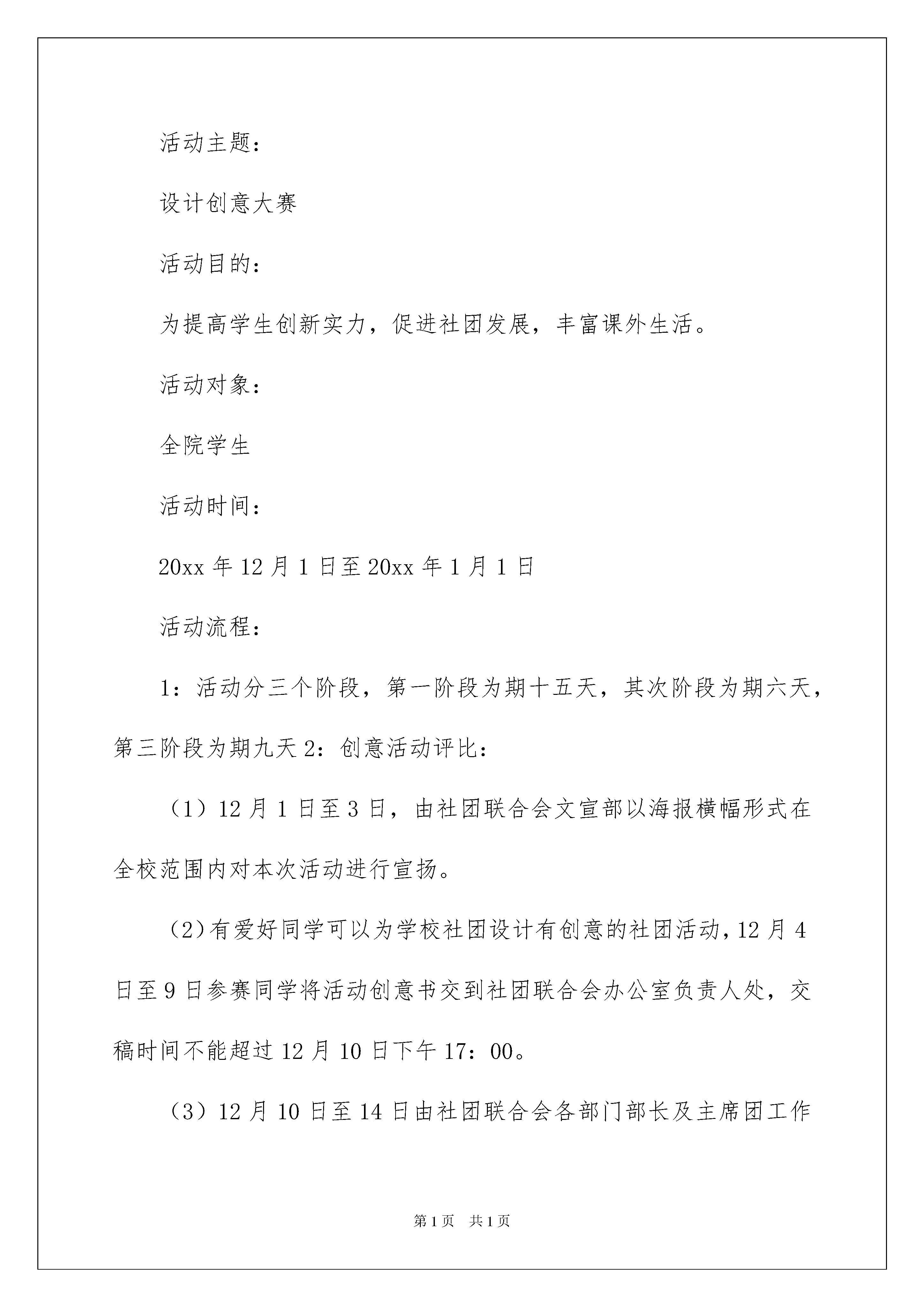 活动主题：

设计创意大赛

活动目的：

为提高学生创新实力，促进社团发展，丰富课外生活。

活动对象：

全院学生

活动时间：

20xx 年 12 月 1 日至 20xx 年 1 月 1 日

活动流程：

1：活动分三个阶段，第一阶段为期十五天，其次阶段为期六天，第三阶段为期九天 2：创意活动评比：

（1）12 月 1 日至 3 日，由社团联合会文宣部以海报横幅形式在全校范围内对本次活动进行宣扬。

（2）有爱好同学可以为学校社团设计有创意的社团活动，12 月 4 日至 9 日参赛同学将活动创意书交到社团联合会办公室负责人处，交稿时间不能超过 12 月 10 日下午 17：00。

（3）12 月 10 日至 14 日由社团联合会各部门部长及主席团工作

第 1 页 共 1 页